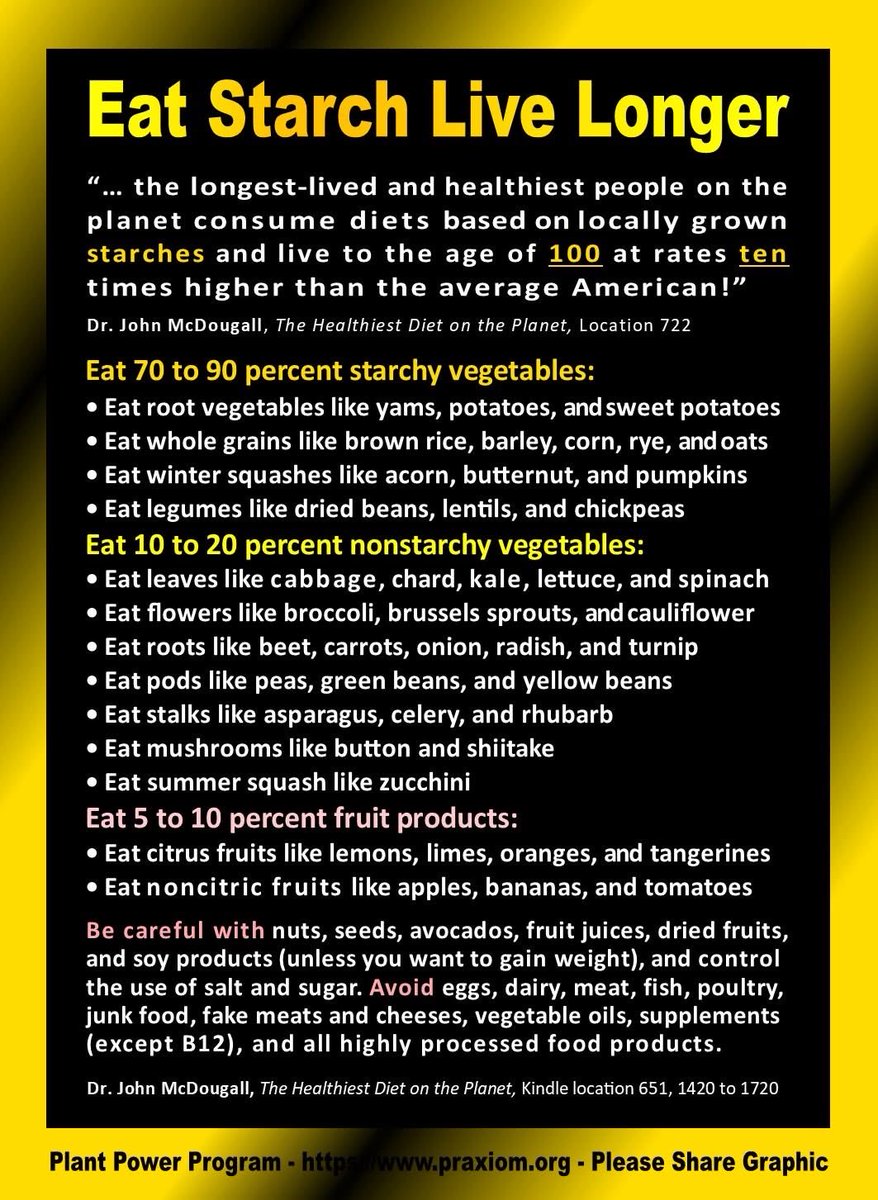 Eat Starch Live Longer

"… the longest-lived and healthiest people on the planet consume diets based on locally grown starches and live to the age of 100 at rates ten times higher than the average American!"

Dr. John McDougall, The Healthiest Diet on the Planet, Location 722

Eat 70 to 90 percent starchy vegetables:
• Eat root vegetables like yams, potatoes, and sweet potatoes
• Eat whole grains like brown rice, barley, corn, rye, and oats
• Eat winter squashes like acorn, butternut, and pumpkins
• Eat legumes like dried beans, lentils, and chickpeas

Eat 10 to 20 percent nonstarchy vegetables:
• Eat leaves like cabbage, chard, kale, lettuce, and spinach
• Eat flowers like broccoli, brussels sprouts, and cauliflower
• Eat roots like beet, carrots, onion, radish, and turnip
• Eat pods like peas, green beans, and yellow beans
• Eat stalks like asparagus, celery, and rhubarb
• Eat mushrooms like button and shiitake
• Eat summer squash like zucchini

Eat 5 to 10 percent fruit products:
• Eat citrus fruits like lemons, limes, oranges, and tangerines
• Eat noncitric fruits like apples, bananas, and tomatoes

Be careful with nuts, seeds, avocados, fruit juices, dried fruits, and soy products (unless you want to gain weight), and control the use of salt and sugar. Avoid eggs, dairy, meat, fish, poultry, junk food, fake meats and cheeses, vegetable oils, supplements (except B12), and all highly processed food products.

Dr. John McDougall, The Healthiest Diet on the Planet, Kindle location 651, 1420 to 1720

Plant Power Program - https://www.praxiom.org - Please Share Graphic